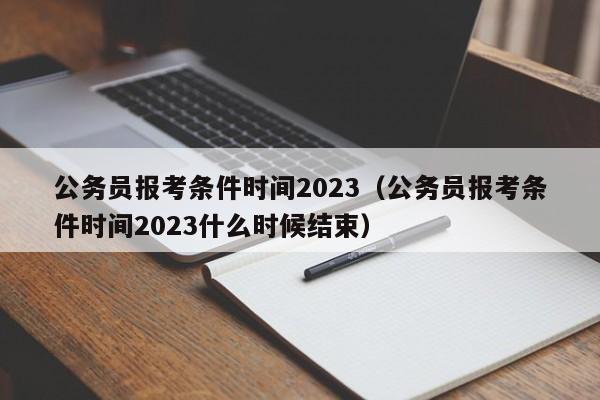 公务员报考条件时间2023（公务员报考条件时间2023什么时候结束）